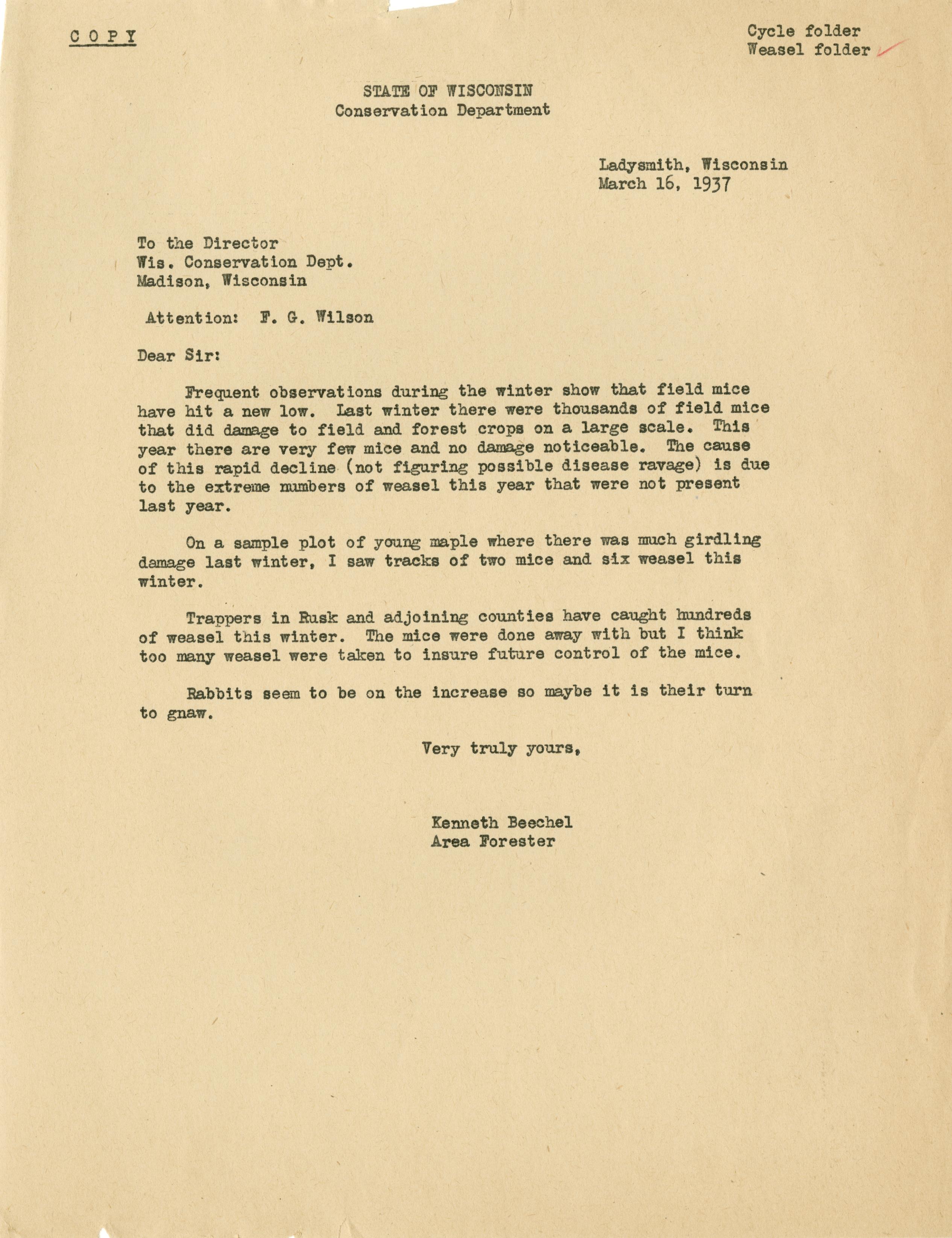 C O P Y

Cycle folder
Weasel folder

STATE OF WISCONSIN
Conservation Department

Ladysmith, Wisconsin
March 16, 1937

To the Director
Wis. Conservation Dept.
Madison, Wisconsin

Attention: F. G. Wilson

Dear Sir:

Frequent observations during the winter show that field mice have hit a new low. Last winter there were thousands of field mice that did damage to field and forest crops on a large scale. This year there are very few mice and no damage noticeable. The cause of this rapid decline (not figuring possible disease ravage) is due to the extreme numbers of weasel this year that were not present last year.

On a sample plot of young maple where there was much girdling damage last winter, I saw tracks of two mice and six weasel this winter.

Trappers in Rusk and adjoining counties have caught hundreds of weasel this winter. The mice were done away with but I think too many weasel were taken to insure future control of the mice.

Rabbits seem to be on the increase so maybe it is their turn to gnaw.

Very truly yours,

Kenneth Beechel
Area Forester